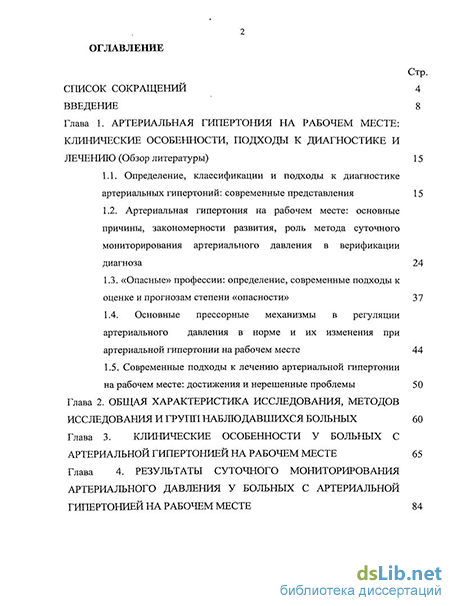 2

ОГЛАВЛЕНИЕ

Стр.

СПИСОК СОКРАЩЕНИЙ 4

ВВЕДЕНИЕ 8

Глава 1. АРТЕРИАЛЬНАЯ ГИПЕРТОНИЯ НА РАБОЧЕМ МЕСТЕ: КЛИНИЧЕСКИЕ ОСОБЕННОСТИ, ПОДХОДЫ К ДИАГНОСТИКЕ И ЛЕЧЕНИЮ (Обзор литературы) 15

1.1. Определение, классификации и подходы к диагностике артериальных гипертоний: современные представления 15

1.2. Артериальная гипертония на рабочем месте: основные причины, закономерности развития, роль метода суточного мониторирования артериального давления в верификации диагноза 24

1.3. «Опасные» профессии: определение, современные подходы к оценке и прогнозам степени «опасности» 37

1.4. Основные прессорные механизмы в регуляции артериального давления в норме и их изменения при артериальной гипертонии на рабочем месте 44

1.5. Современные подходы к лечению артериальной гипертонии на рабочем месте: достижения и нерешенные проблемы 50

Глава 2. ОБЩАЯ ХАРАКТЕРИСТИКА ИССЛЕДОВАНИЯ, МЕТОДОВ ИССЛЕДОВАНИЯ И ГРУПП НАБЛЮДАВШИХСЯ БОЛЬНЫХ 60

Глава 3. КЛИНИЧЕСКИЕ ОСОБЕННОСТИ У БОЛЬНЫХ С АРТЕРИАЛЬНОЙ ГИПЕРТОНИЕЙ НА РАБОЧЕМ МЕСТЕ 65

Глава 4. РЕЗУЛЬТАТЫ СУТОЧНОГО МОНИТОРИРОВАНИЯ АРТЕРИАЛЬНОГО ДАВЛЕНИЯ У БОЛЬНЫХ С АРТЕРИАЛЬНОЙ ГИПЕРТОНИЕЙ НА РАБОЧЕМ МЕСТЕ 84

dsLib.net
библиотека диссертаций